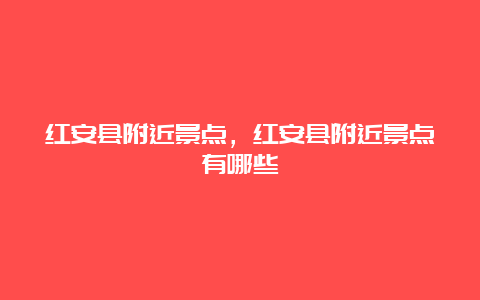 红安县附近景点，红安县附近景点有哪些